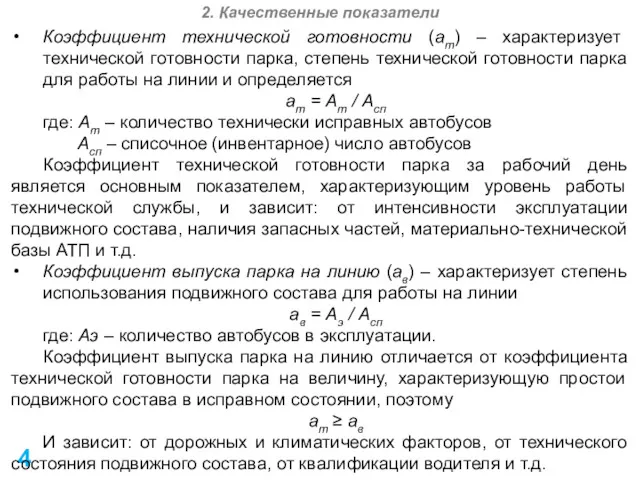 2. Качественные показатели

• Коэффициент технической готовности ($a_т$) – характеризует технической готовности парка, степень технической готовности парка для работы на линии и определяется

$a_т = A_т / A_{сп}$

где: $A_т$ – количество технически исправных автобусов
$A_{сп}$ – списочное (инвентарное) число автобусов

Коэффициент технической готовности парка за рабочий день является основным показателем, характеризующим уровень работы технической службы, и зависит: от интенсивности эксплуатации подвижного состава, наличия запасных частей, материально-технической базы АТП и т.д.

• Коэффициент выпуска парка на линию ($a_в$) – характеризует степень использования подвижного состава для работы на линии

$a_в = A_э / A_{сп}$

где: Аэ – количество автобусов в эксплуатации.

Коэффициент выпуска парка на линию отличается от коэффициента технической готовности парка на величину, характеризующую простои подвижного состава в исправном состоянии, поэтому

$a_т \geq a_в$

И зависит: от дорожных и климатических факторов, от технического состояния подвижного состава, от квалификации водителя и т.д.

4